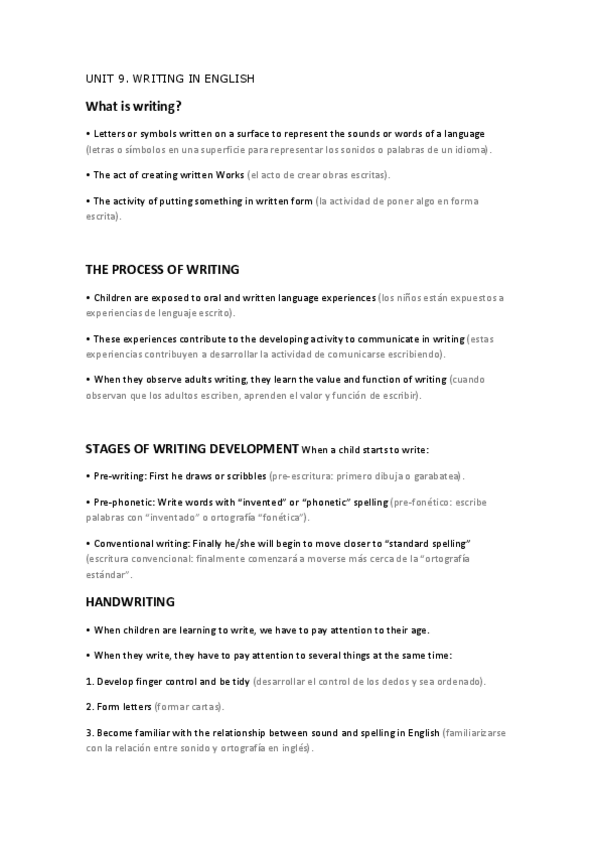 UNIT 9. WRITING IN ENGLISH

What is writing?

• Letters or symbols written on a surface to represent the sounds or words of a language (letras o símbolos en una superficie para representar los sonidos o palabras de un idioma).

• The act of creating written Works (el acto de crear obras escritas).

• The activity of putting something in written form (la actividad de poner algo en forma escrita).

THE PROCESS OF WRITING

• Children are exposed to oral and written language experiences (los niños están expuestos a experiencias de lenguaje escrito).

• These experiences contribute to the developing activity to communicate in writing (estas experiencias contribuyen a desarrollar la actividad de comunicarse escribiendo).

• When they observe adults writing, they learn the value and function of writing (cuando observan que los adultos escriben, aprenden el valor y función de escribir).

STAGES OF WRITING DEVELOPMENT When a child starts to write:

• Pre-writing: First he draws or scribbles (pre-escritura: primero dibuja o garabatea).

• Pre-phonetic: Write words with "invented" or "phonetic" spelling (pre-fonético: escribe palabras con "inventado" o ortografía "fonética").

• Conventional writing: Finally he/she will begin to move closer to "standard spelling" (escritura convencional: finalmente comenzará a moverse más cerca de la "ortografía estándar".

HANDWRITING

• When children are learning to write, we have to pay attention to their age.

• When they write, they have to pay attention to several things at the same time:

1. Develop finger control and be tidy (desarrollar el control de los dedos y sea ordenado).

2. Form letters (formar cartas).

3. Become familiar with the relationship between sound and spelling in English (familiarizarse con la relación entre sonido y ortografía en inglés).